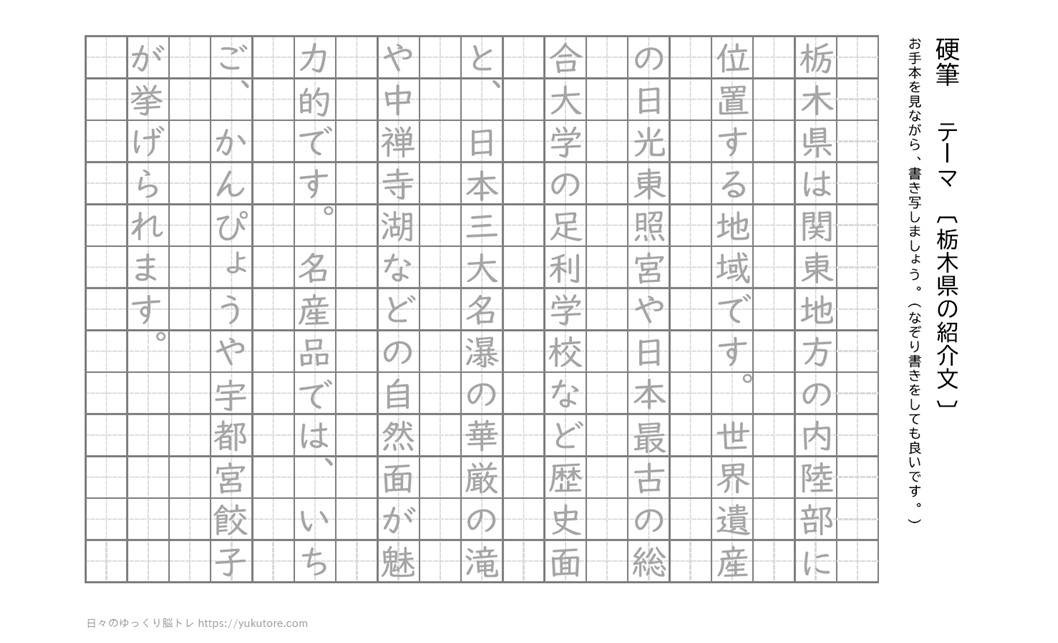 硬筆　テーマ〔栃木県の紹介文〕

お手本を見ながら、書き写しましょう。（なぞり書きをしても良いです。）

栃木県は関東地方の内陸部に位置する地域です。世界遺産の日光東照宮や日本最古の総合大学の足利学校など歴史面と、日本三大名瀑の華厳の滝や中禅寺湖などの自然面が魅力的です。名産品では、いちご、かんぴょうや宇都宮餃子が挙げられます。

日々のゆっくり脳トレ https://yukutore.com